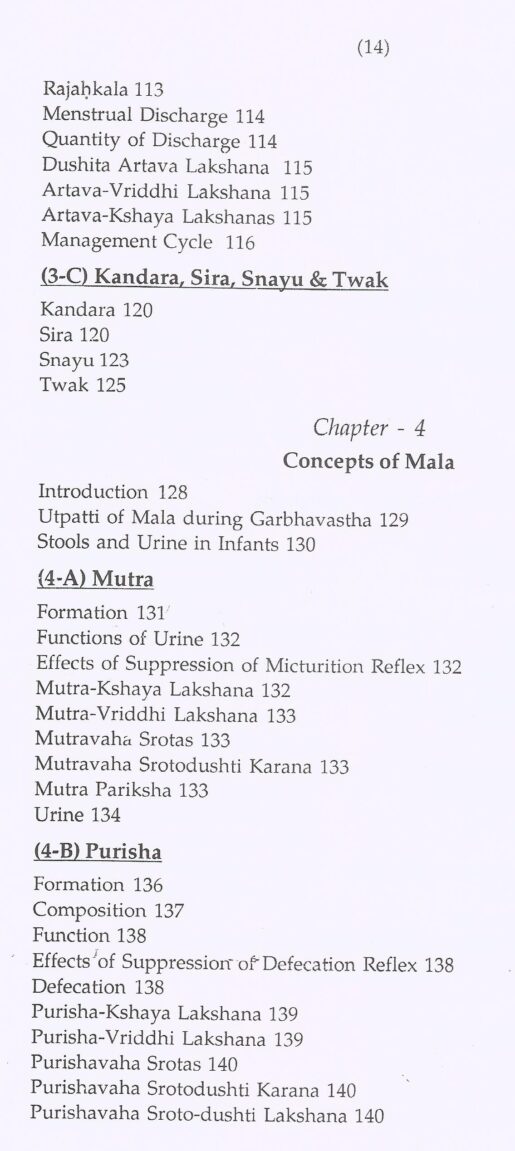 (14)

Rajaḥkala 113
Menstrual Discharge 114
Quantity of Discharge 114
Dushita Artava Lakshana 115
Artava-Vriddhi Lakshana 115
Artava-Kshaya Lakshanas 115
Management Cycle 116

(3-C) Kandara, Sira, Snayu & Twak

Kandara 120
Sira 120
Snayu 123
Twak 125

Chapter - 4
Concepts of Mala

Introduction 128
Utpatti of Mala during Garbhavastha 129
Stools and Urine in Infants 130

(4-A) Mutra

Formation 131
Functions of Urine 132
Effects of Suppression of Micturition Reflex 132
Mutra-Kshaya Lakshana 132
Mutra-Vriddhi Lakshana 133
Mutravaha Srotas 133
Mutravaha Srotodushti Karana 133
Mutra Pariksha 133
Urine 134

(4-B) Purisha

Formation 136
Composition 137
Function 138
Effects of Suppression of Defecation Reflex 138
Defecation 138
Purisha-Kshaya Lakshana 139
Purisha-Vriddhi Lakshana 139
Purishavaha Srotas 140
Purishavaha Srotodushti Karana 140
Purishavaha Sroto-dushti Lakshana 140